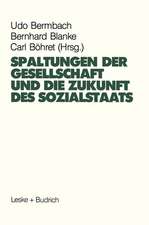 Udo Bermbach
Bernhard Blanke
Carl Böhret (Hrsg.)

SPALTUNGEN DER GESELLSCHAFT UND DIE ZUKUNFT DES SOZIALSTAATS

Leske + Budrich